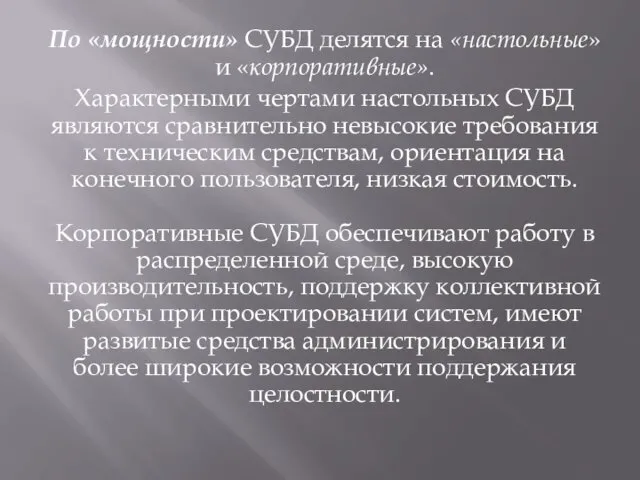 По «мощности» СУБД делятся на «настольные» и «корпоративные».

Характерными чертами настольных СУБД являются сравнительно невысокие требования к техническим средствам, ориентация на конечного пользователя, низкая стоимость.

Корпоративные СУБД обеспечивают работу в распределенной среде, высокую производительность, поддержку коллективной работы при проектировании систем, имеют развитые средства администрирования и более широкие возможности поддержания целостности.